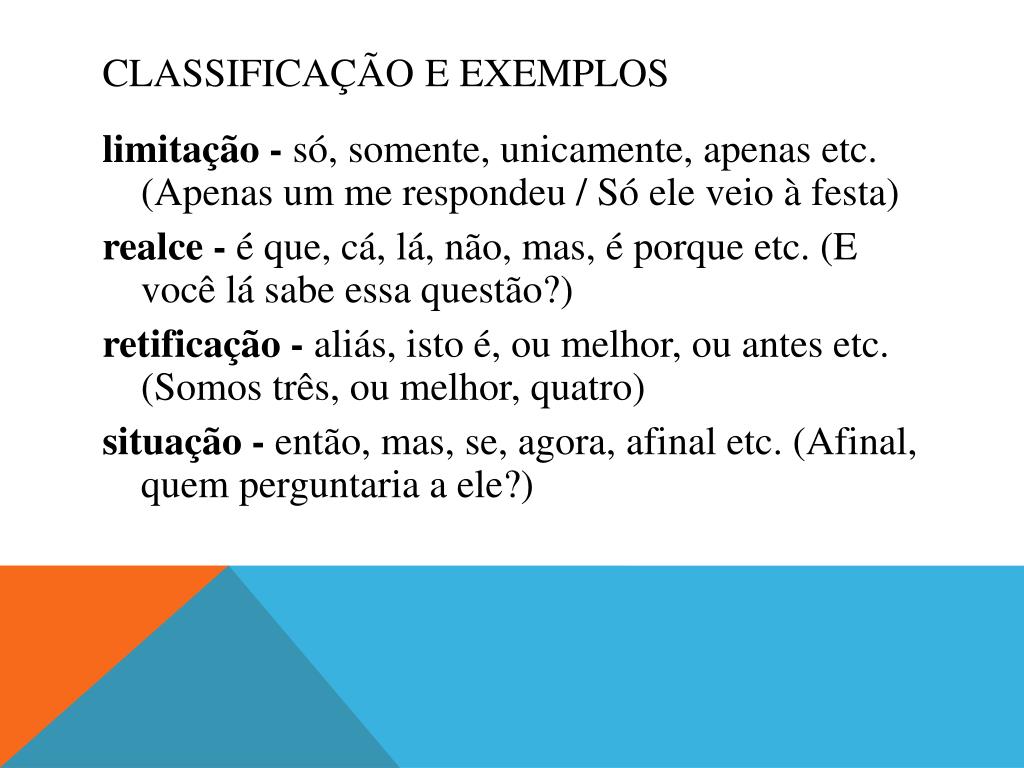 CLASSIFICAÇÃO E EXEMPLOS

limitação - só, somente, unicamente, apenas etc. (Apenas um me respondeu / Só ele veio à festa)

realce - é que, cá, lá, não, mas, é porque etc. (E você lá sabe essa questão?)

retificação - aliás, isto é, ou melhor, ou antes etc. (Somos três, ou melhor, quatro)

situação - então, mas, se, agora, afinal etc. (Afinal, quem perguntaria a ele?)